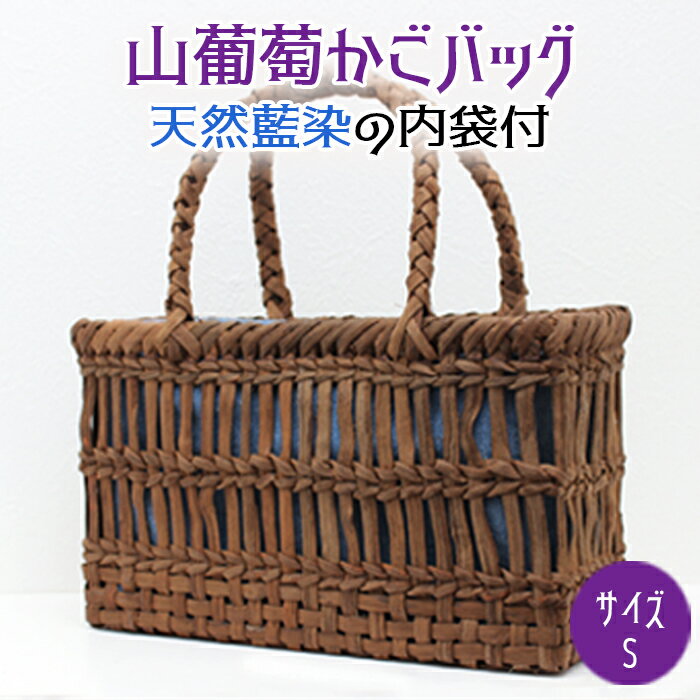 山葡萄かごバッグ
天然藍染の内袋付

サイズ
S